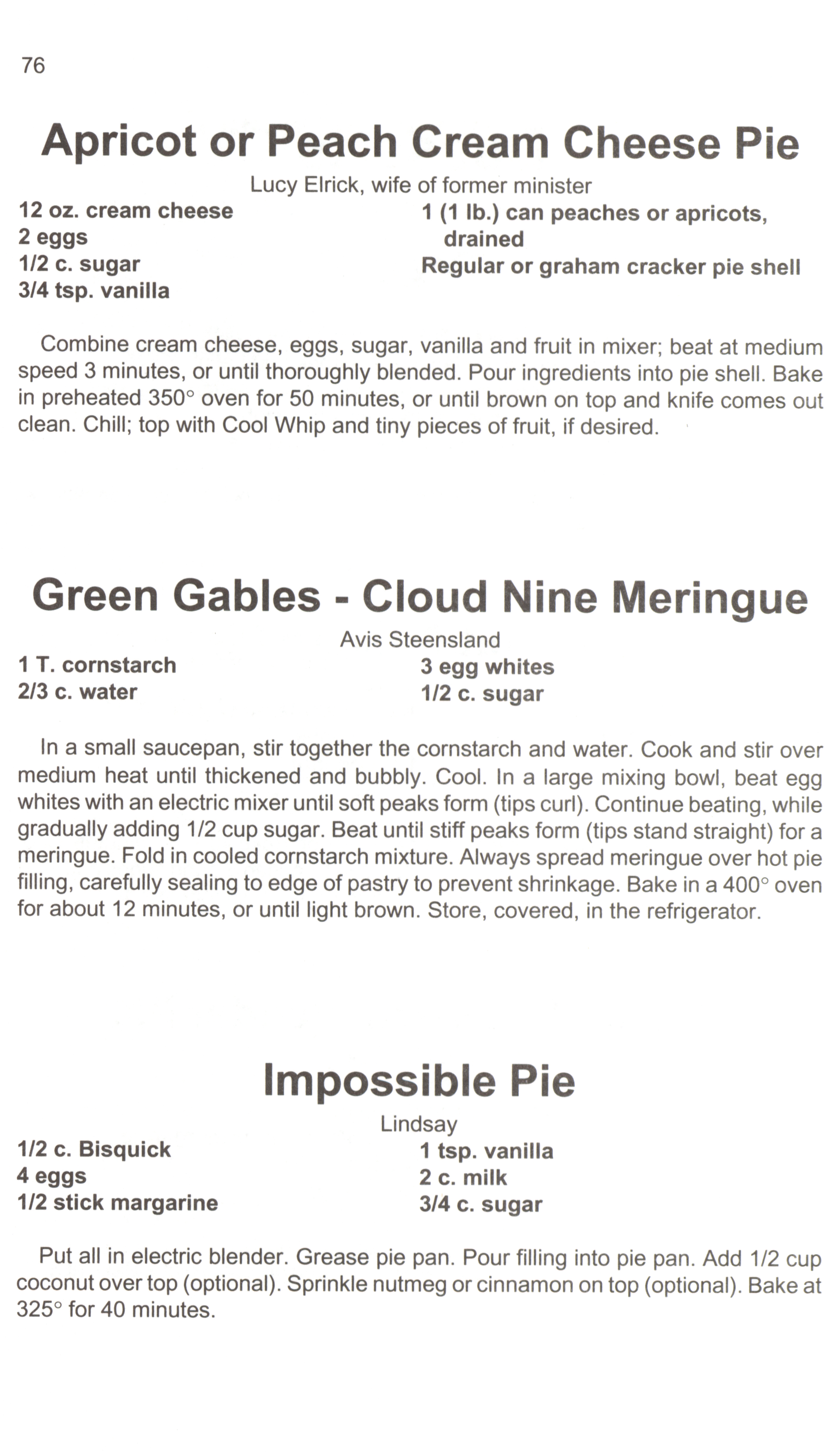 76

Apricot or Peach Cream Cheese Pie

Lucy Elrick, wife of former minister

12 oz. cream cheese
2 eggs
1/2 c. sugar
3/4 tsp. vanilla

1 (1 lb.) can peaches or apricots, drained
Regular or graham cracker pie shell

Combine cream cheese, eggs, sugar, vanilla and fruit in mixer; beat at medium speed 3 minutes, or until thoroughly blended. Pour ingredients into pie shell. Bake in preheated 350° oven for 50 minutes, or until brown on top and knife comes out clean. Chill; top with Cool Whip and tiny pieces of fruit, if desired.

Green Gables - Cloud Nine Meringue

Avis Steensland

1 T. cornstarch
2/3 c. water

3 egg whites
1/2 c. sugar

In a small saucepan, stir together the cornstarch and water. Cook and stir over medium heat until thickened and bubbly. Cool. In a large mixing bowl, beat egg whites with an electric mixer until soft peaks form (tips curl). Continue beating, while gradually adding 1/2 cup sugar. Beat until stiff peaks form (tips stand straight) for a meringue. Fold in cooled cornstarch mixture. Always spread meringue over hot pie filling, carefully sealing to edge of pastry to prevent shrinkage. Bake in a 400° oven for about 12 minutes, or until light brown. Store, covered, in the refrigerator.

Impossible Pie

Lindsay

1/2 c. Bisquick
4 eggs
1/2 stick margarine

1 tsp. vanilla
2 c. milk
3/4 c. sugar

Put all in electric blender. Grease pie pan. Pour filling into pie pan. Add 1/2 cup coconut over top (optional). Sprinkle nutmeg or cinnamon on top (optional). Bake at 325° for 40 minutes.